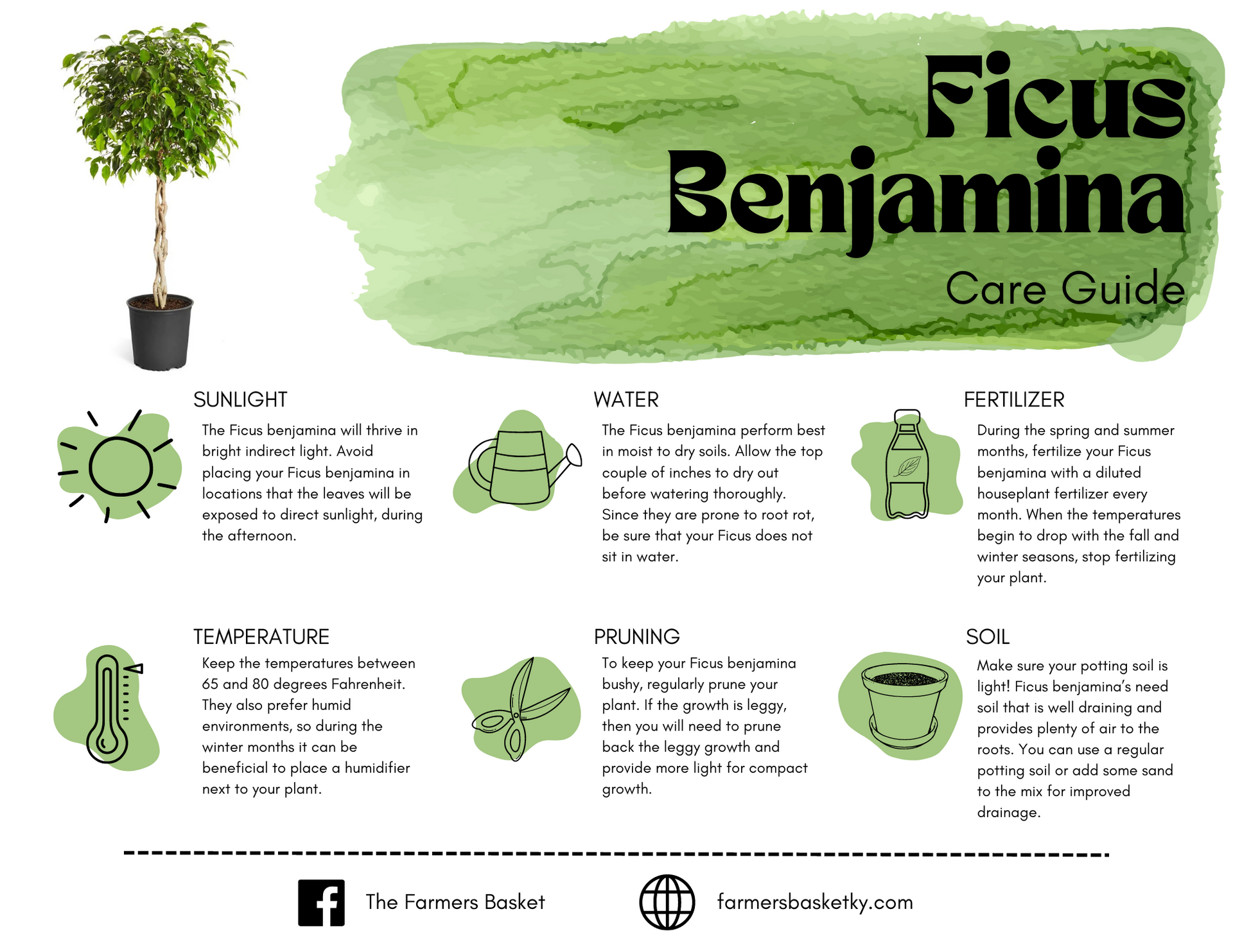 Ficus Benjamina

Care Guide

SUNLIGHT

The Ficus benjamina will thrive in bright indirect light. Avoid placing your Ficus benjamina in locations that the leaves will be exposed to direct sunlight, during the afternoon.

WATER

The Ficus benjamina perform best in moist to dry soils. Allow the top couple of inches to dry out before watering thoroughly. Since they are prone to root rot, be sure that your Ficus does not sit in water.

FERTILIZER

During the spring and summer months, fertilize your Ficus benjamina with a diluted houseplant fertilizer every month. When the temperatures begin to drop with the fall and winter seasons, stop fertilizing your plant.

TEMPERATURE

Keep the temperatures between 65 and 80 degrees Fahrenheit. They also prefer humid environments, so during the winter months it can be beneficial to place a humidifier next to your plant.

PRUNING

To keep your Ficus benjamina bushy, regularly prune your plant. If the growth is leggy, then you will need to prune back the leggy growth and provide more light for compact growth.

SOIL

Make sure your potting soil is light! Ficus benjamina's need soil that is well draining and provides plenty of air to the roots. You can use a regular potting soil or add some sand to the mix for improved drainage.

The Farmers Basket

farmersbasketky.com